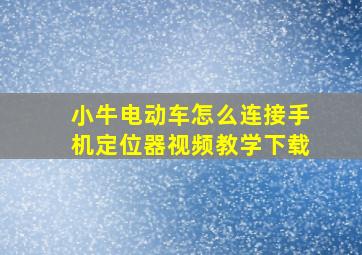 小牛电动车怎么连接手机定位器视频教学下载